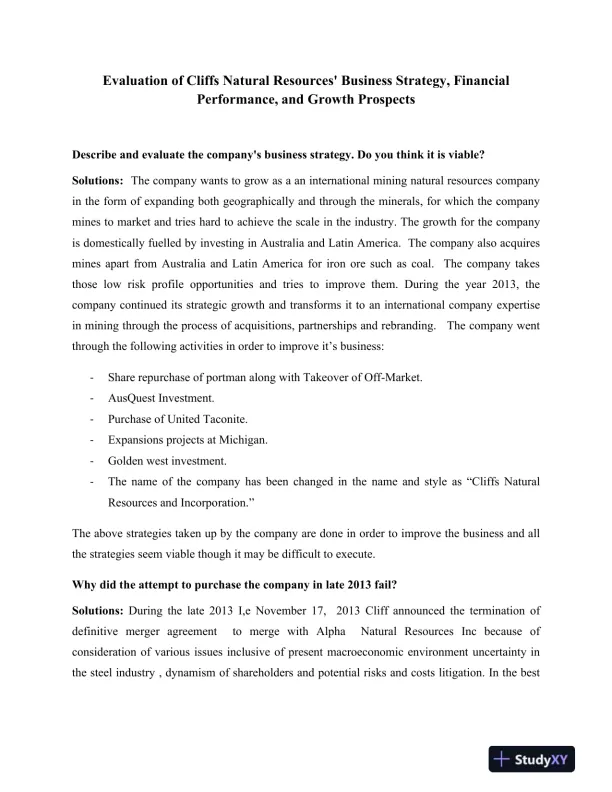 Evaluation of Cliffs Natural Resources' Business Strategy, Financial Performance, and Growth Prospects

Describe and evaluate the company's business strategy. Do you think it is viable?

Solutions: The company wants to grow as a an international mining natural resources company in the form of expanding both geographically and through the minerals, for which the company mines to market and tries hard to achieve the scale in the industry. The growth for the company is domestically fuelled by investing in Australia and Latin America. The company also acquires mines apart from Australia and Latin America for iron ore such as coal. The company takes those low risk profile opportunities and tries to improve them. During the year 2013, the company continued its strategic growth and transforms it to an international company expertise in mining through the process of acquisitions, partnerships and rebranding. The company went through the following activities in order to improve it's business:

- Share repurchase of portman along with Takeover of Off-Market.
- AusQuest Investment.
- Purchase of United Taconite.
- Expansions projects at Michigan.
- Golden west investment.
- The name of the company has been changed in the name and style as "Cliffs Natural Resources and Incorporation."

The above strategies taken up by the company are done in order to improve the business and all the strategies seem viable though it may be difficult to execute.

Why did the attempt to purchase the company in late 2013 fail?

Solutions: During the late 2013 I,e November 17, 2013 Cliff announced the termination of definitive merger agreement to merge with Alpha Natural Resources Inc because of consideration of various issues inclusive of present macroeconomic environment uncertainty in the steel industry , dynamism of shareholders and potential risks and costs litigation. In the best

StudyXY